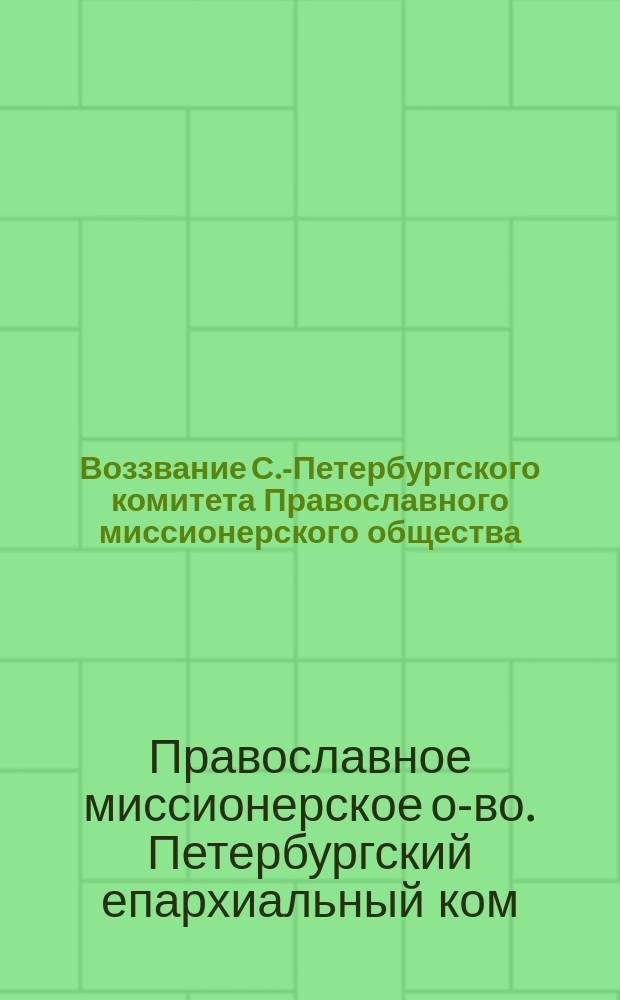 Воззвание С.-Петербургского комитета Православного миссионерского общества

Православное миссионерское о-во. Петербургский епархиальный ком